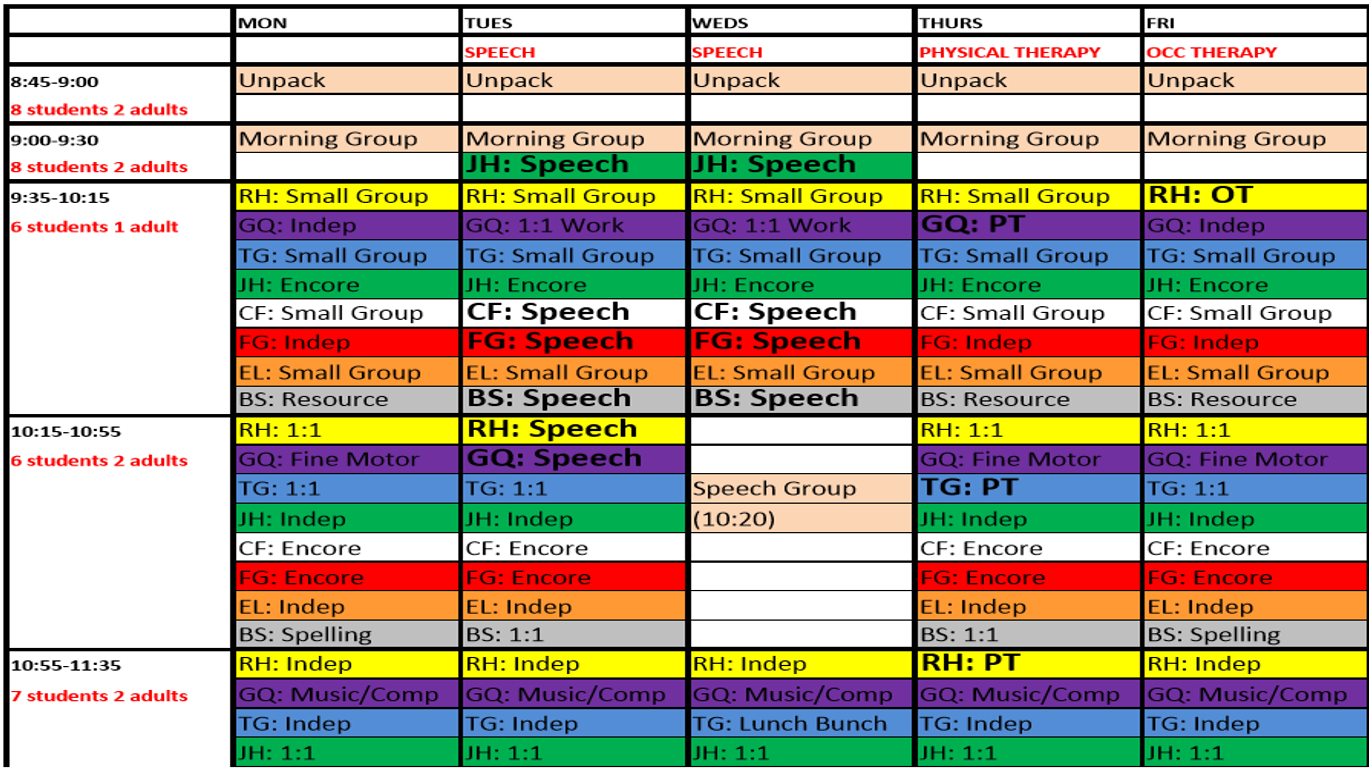 |  | MON | TUES | WEDS | THURS | FRI |
|---|---|---|---|---|---|
|  |  | SPEECH | SPEECH | PHYSICAL THERAPY | OCC THERAPY |
| 8:45-9:00 | Unpack | Unpack | Unpack | Unpack | Unpack |
| 8 students 2 adults |  |  |  |  |  |
| 9:00-9:30 | Morning Group | Morning Group | Morning Group | Morning Group | Morning Group |
| 8 students 2 adults |  | JH: Speech | JH: Speech |  |  |
| 9:35-10:15 | RH: Small Group | RH: Small Group | RH: Small Group | RH: Small Group | RH: OT |
| 6 students 1 adult | GQ: Indep | GQ: 1:1 Work | GQ: 1:1 Work | GQ: PT | GQ: Indep |
|  | TG: Small Group | TG: Small Group | TG: Small Group | TG: Small Group | TG: Small Group |
|  | JH: Encore | JH: Encore | JH: Encore | JH: Encore | JH: Encore |
|  | CF: Small Group | CF: Speech | CF: Speech | CF: Small Group | CF: Small Group |
|  | FG: Indep | FG: Speech | FG: Speech | FG: Indep | FG: Indep |
|  | EL: Small Group | EL: Small Group | EL: Small Group | EL: Small Group | EL: Small Group |
|  | BS: Resource | BS: Speech | BS: Speech | BS: Resource | BS: Resource |
| 10:15-10:55 | RH: 1:1 | RH: Speech |  | RH: 1:1 | RH: 1:1 |
| 6 students 2 adults | GQ: Fine Motor | GQ: Speech |  | GQ: Fine Motor | GQ: Fine Motor |
|  | TG: 1:1 | TG: 1:1 | Speech Group | TG: PT | TG: 1:1 |
|  | JH: Indep | JH: Indep | (10:20) | JH: Indep | JH: Indep |
|  | CF: Encore | CF: Encore |  | CF: Encore | CF: Encore |
|  | FG: Encore | FG: Encore |  | FG: Encore | FG: Encore |
|  | EL: Indep | EL: Indep |  | EL: Indep | EL: Indep |
|  | BS: Spelling | BS: 1:1 |  | BS: 1:1 | BS: Spelling |
| 10:55-11:35 | RH: Indep | RH: Indep | RH: Indep | RH: PT | RH: Indep |
| 7 students 2 adults | GQ: Music/Comp | GQ: Music/Comp | GQ: Music/Comp | GQ: Music/Comp | GQ: Music/Comp |
|  | TG: Indep | TG: Indep | TG: Lunch Bunch | TG: Indep | TG: Indep |
|  | JH: 1:1 | JH: 1:1 | JH: 1:1 | JH: 1:1 | JH: 1:1 |